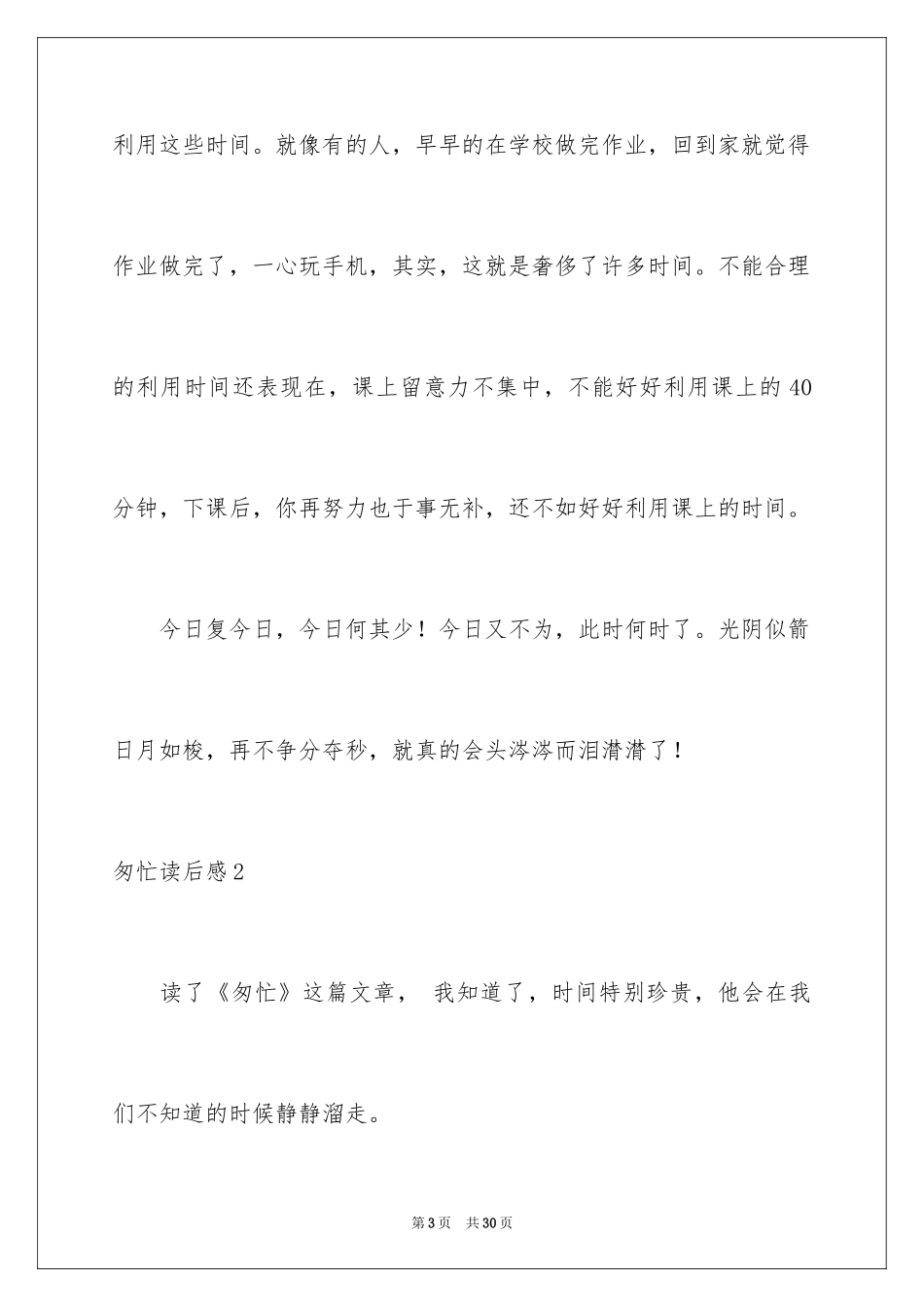 利用这些时间。就像有的人，早早的在学校做完作业，回到家就觉得作业做完了，一心玩手机，其实，这就是奢侈了许多时间。不能合理的利用时间还表现在，课上留意力不集中，不能好好利用课上的40分钟，下课后，你再努力也于事无补，还不如好好利用课上的时间。

今日复今日，今日何其少！今日又不为，此时何时了。光阴似箭日月如梭，再不争分夺秒，就真的会头涔涔而泪潸潸了！

匆忙读后感2

读了《匆忙》这篇文章， 我知道了，时间特别珍贵，他会在我们不知道的时候静静溜走。

第3页 共30页